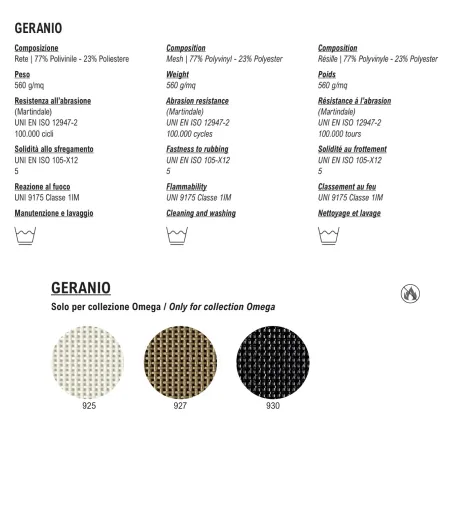 GERANIO

Composizione
Rete | 77% Polivinile - 23% Poliestere

Peso
560 g/mq

Resistenza all'abrasione
(Martindale)
UNI EN ISO 12947-2
100.000 cicli

Solidità allo sfregamento
UNI EN ISO 105-X12
5

Reazione al fuoco
UNI 9175 Classe 1IM

Manutenzione e lavaggio

Composition
Mesh | 77% Polyvinyl - 23% Polyester

Weight
560 g/mq

Abrasion resistance
(Martindale)
UNI EN ISO 12947-2
100.000 cycles

Fastness to rubbing
UNI EN ISO 105-X12
5

Flammability
UNI 9175 Classe 1IM

Cleaning and washing

Composition
Résille | 77% Polyvinyle - 23% Polyester

Poids
560 g/mq

Résistance à l'abrasion
(Martindale)
UNI EN ISO 12947-2
100.000 tours

Solidité au frottement
UNI EN ISO 105-X12
5

Classement au feu
UNI 9175 Classe 1IM

Nettoyage et lavage

GERANIO
Solo per collezione Omega / Only for collection Omega

925
927
930